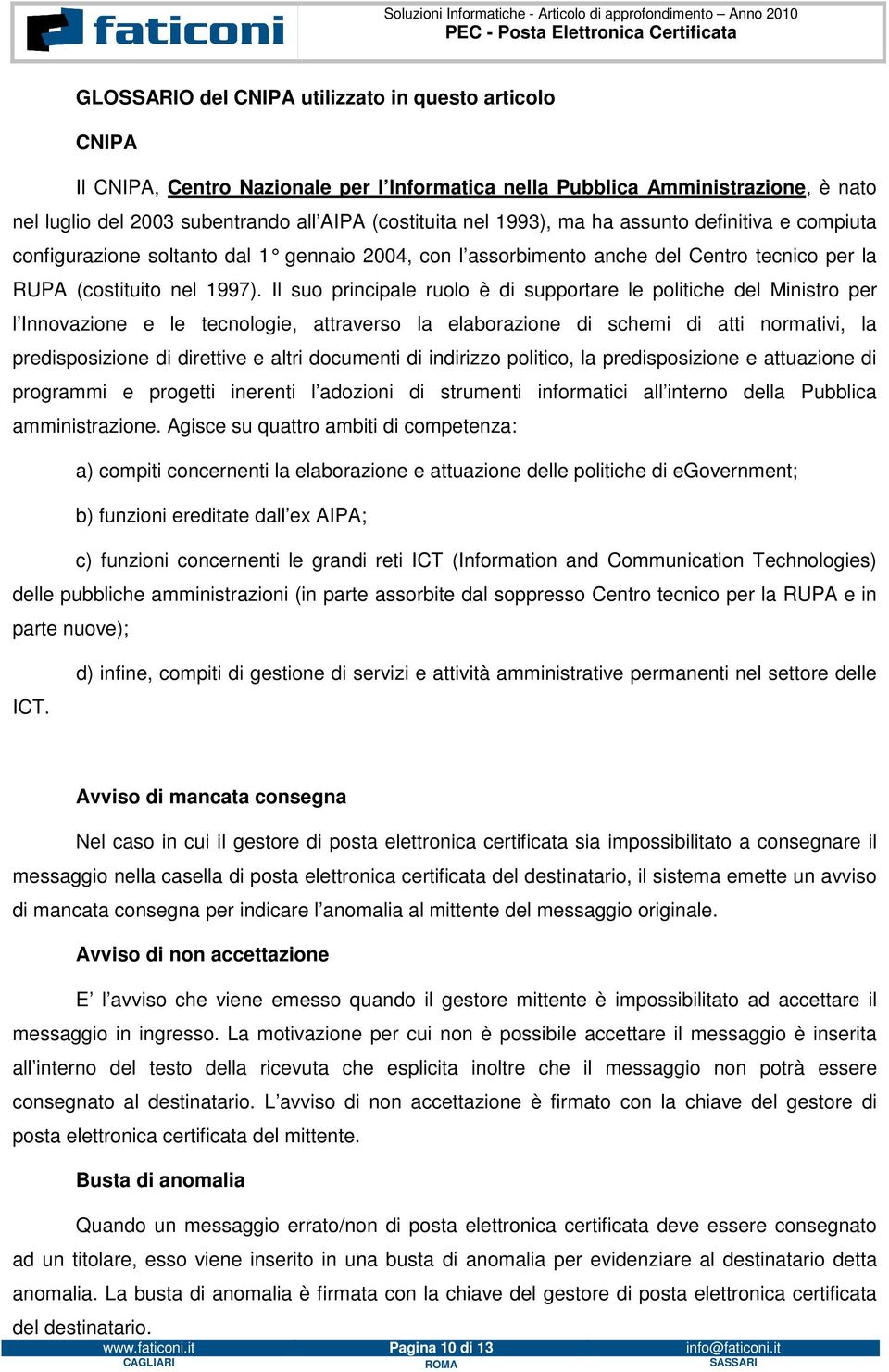 faticoni

Soluzioni Informatiche - Articolo di approfondimento – Anno 2010
PEC - Posta Elettronica Certificata

GLOSSARIO del CNIPA utilizzato in questo articolo

CNIPA

Il CNIPA, Centro Nazionale per l'Informatica nella Pubblica Amministrazione, è nato nel luglio del 2003 subentrando all'AIPA (costituita nel 1993), ma ha assunto definitiva e compiuta configurazione soltanto dal 1° gennaio 2004, con l'assorbimento anche del Centro tecnico per la RUPA (costituito nel 1997). Il suo principale ruolo è di supportare le politiche del Ministro per l'Innovazione e le tecnologie, attraverso la elaborazione di schemi di atti normativi, la predisposizione di direttive e altri documenti di indirizzo politico, la predisposizione e attuazione di programmi e progetti inerenti l'adozioni di strumenti informatici all'interno della Pubblica amministrazione. Agisce su quattro ambiti di competenza:

a) compiti concernenti la elaborazione e attuazione delle politiche di eGovernment;

b) funzioni ereditate dall'ex AIPA;

c) funzioni concernenti le grandi reti ICT (Information and Communication Technologies) delle pubbliche amministrazioni (in parte assorbite dal soppresso Centro tecnico per la RUPA e in parte nuove);

d) infine, compiti di gestione di servizi e attività amministrative permanenti nel settore delle ICT.

Avviso di mancata consegna

Nel caso in cui il gestore di posta elettronica certificata sia impossibilitato a consegnare il messaggio nella casella di posta elettronica certificata del destinatario, il sistema emette un avviso di mancata consegna per indicare l'anomalia al mittente del messaggio originale.

Avviso di non accettazione

E' l'avviso che viene emesso quando il gestore mittente è impossibilitato ad accettare il messaggio in ingresso. La motivazione per cui non è possibile accettare il messaggio è inserita all'interno del testo della ricevuta che esplicita inoltre che il messaggio non potrà essere consegnato al destinatario. L'avviso di non accettazione è firmato con la chiave del gestore di posta elettronica certificata del mittente.

Busta di anomalia

Quando un messaggio errato/non di posta elettronica certificata deve essere consegnato ad un titolare, esso viene inserito in una busta di anomalia per evidenziare al destinatario detta anomalia. La busta di anomalia è firmata con la chiave del gestore di posta elettronica certificata del destinatario.

www.faticoni.it
CAGLIARI
Pagina 10 di 13
ROMA
info@faticoni.it
SASSARI